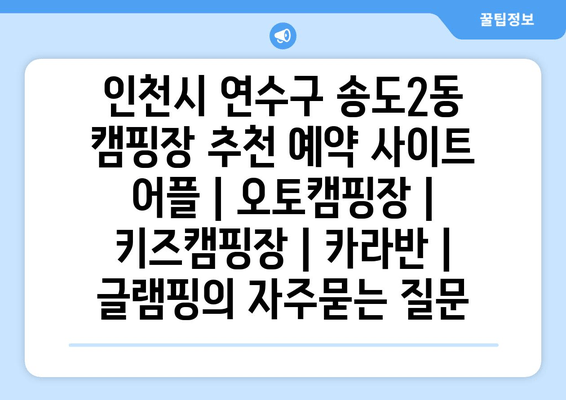 꿀팁정보

인천시 연수구 송도2동 캠핑장 추천 예약 사이트 어플 | 오토캠핑장 | 키즈캠핑장 | 카라반 | 글램핑의 자주묻는 질문